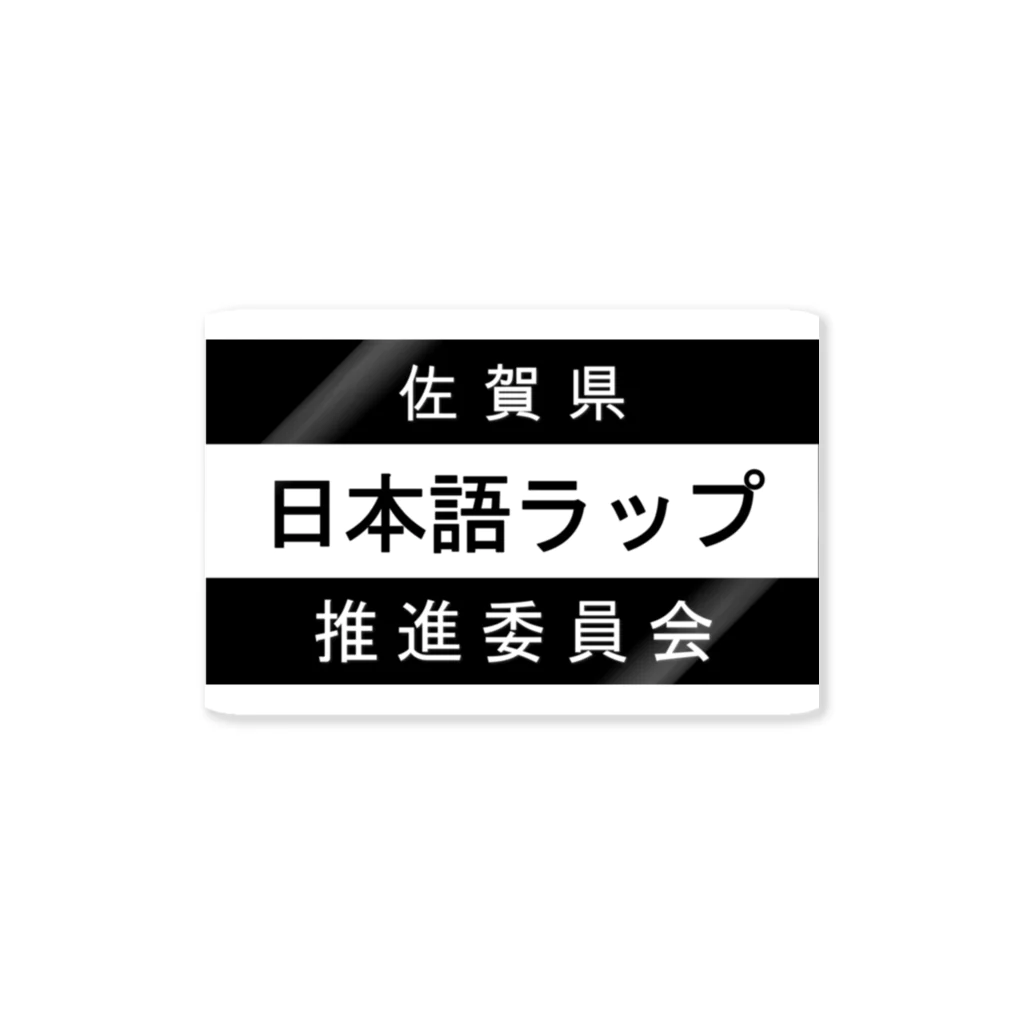 佐賀県

日本語ラップ

推進委員会